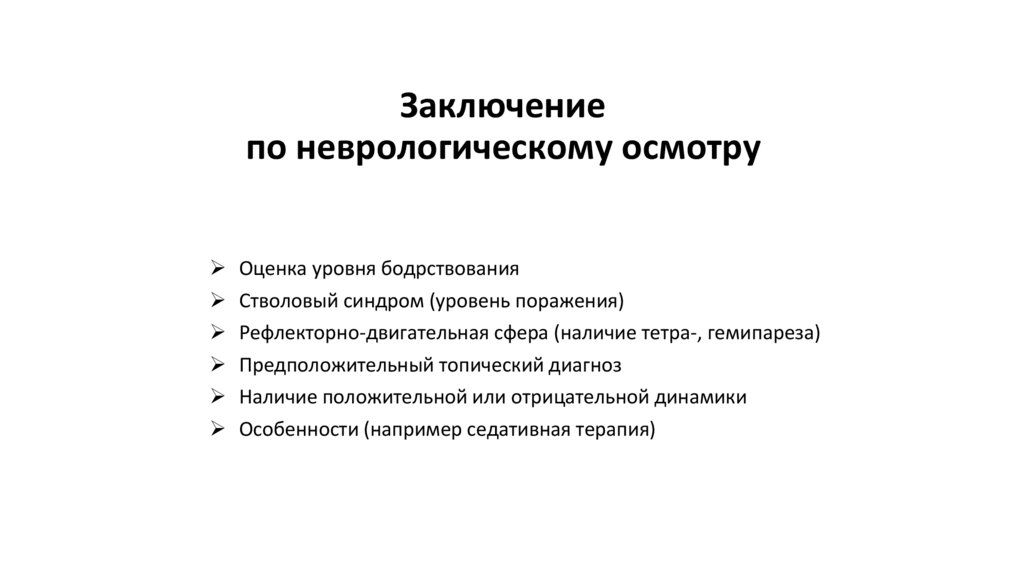 Заключение
по неврологическому осмотру

➢ Оценка уровня бодрствования
➢ Стволовый синдром (уровень поражения)
➢ Рефлекторно-двигательная сфера (наличие тетра-, гемипареза)
➢ Предположительный топический диагноз
➢ Наличие положительной или отрицательной динамики
➢ Особенности (например седативная терапия)